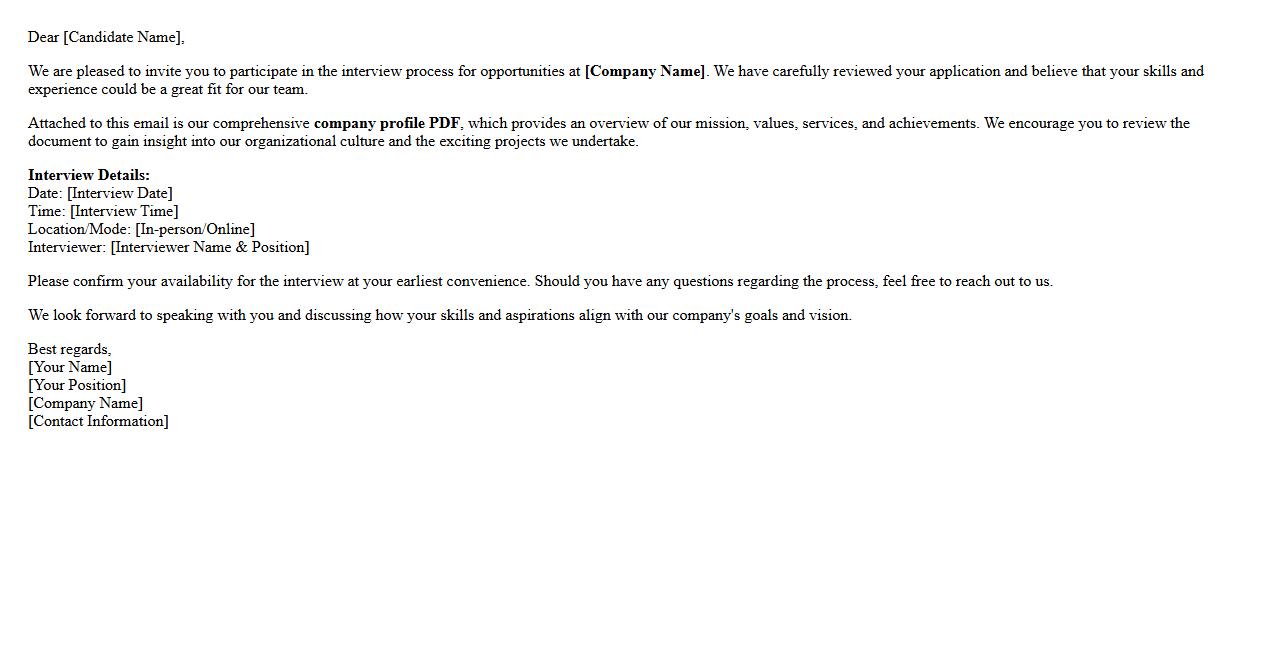 Dear [Candidate Name],

We are pleased to invite you to participate in the interview process for opportunities at [Company Name]. We have carefully reviewed your application and believe that your skills and experience could be a great fit for our team.

Attached to this email is our comprehensive company profile PDF, which provides an overview of our mission, values, services, and achievements. We encourage you to review the document to gain insight into our organizational culture and the exciting projects we undertake.

Interview Details:
Date: [Interview Date]
Time: [Interview Time]
Location/Mode: [In-person/Online]
Interviewer: [Interviewer Name & Position]

Please confirm your availability for the interview at your earliest convenience. Should you have any questions regarding the process, feel free to reach out to us.

We look forward to speaking with you and discussing how your skills and aspirations align with our company's goals and vision.

Best regards,
[Your Name]
[Your Position]
[Company Name]
[Contact Information]